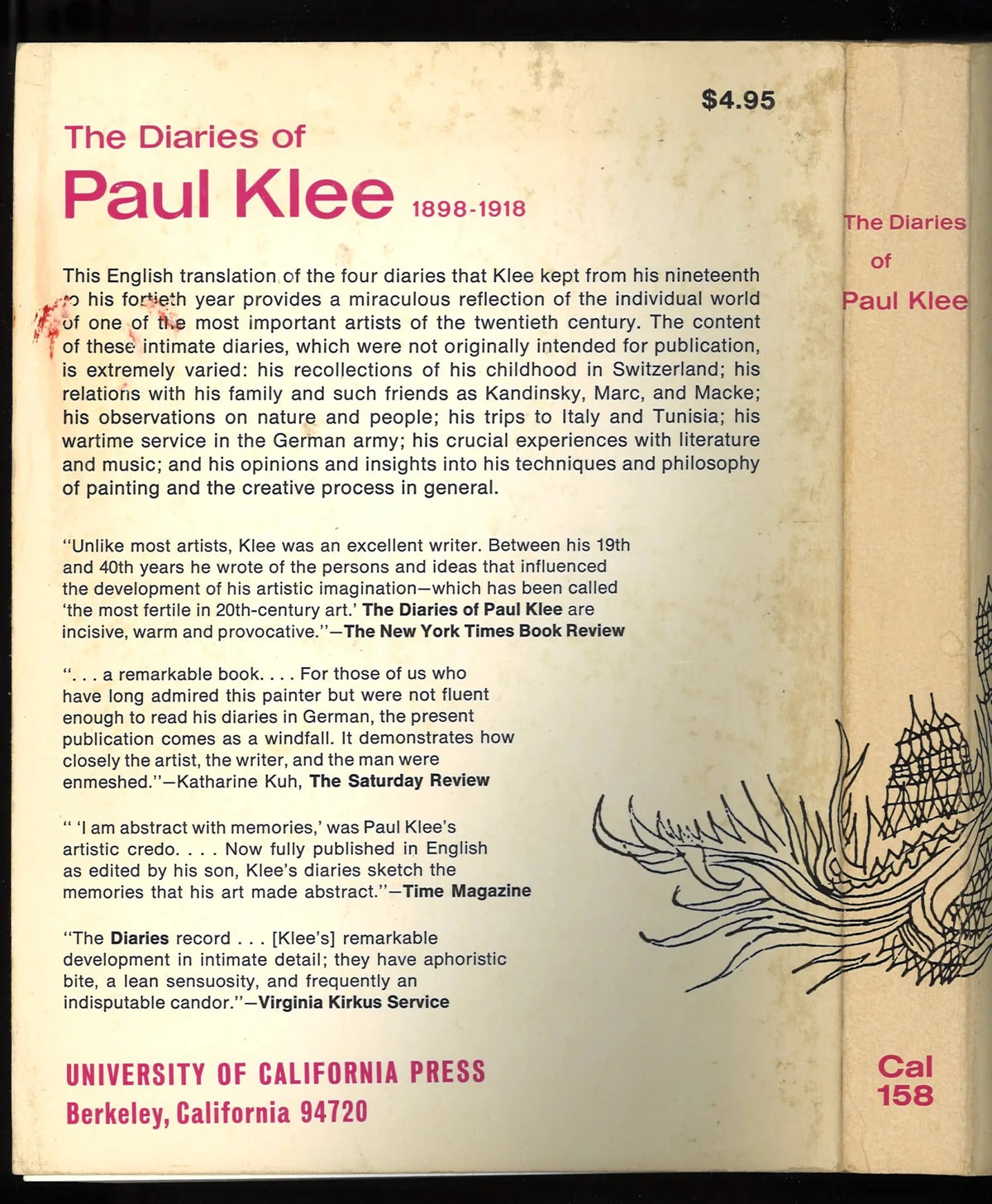 $4.95

The Diaries of

Paul Klee 1898-1918

This English translation of the four diaries that Klee kept from his nineteenth to his fortieth year provides a miraculous reflection of the individual world of one of the most important artists of the twentieth century. The content of these intimate diaries, which were not originally intended for publication, is extremely varied: his recollections of his childhood in Switzerland; his relations with his family and such friends as Kandinsky, Marc, and Macke; his observations on nature and people; his trips to Italy and Tunisia; his wartime service in the German army; his crucial experiences with literature and music; and his opinions and insights into his techniques and philosophy of painting and the creative process in general.

"Unlike most artists, Klee was an excellent writer. Between his 19th and 40th years he wrote of the persons and ideas that influenced the development of his artistic imagination—which has been called 'the most fertile in 20th-century art.' The Diaries of Paul Klee are incisive, warm and provocative."—The New York Times Book Review

". . . a remarkable book. . . . For those of us who have long admired this painter but were not fluent enough to read his diaries in German, the present publication comes as a windfall. It demonstrates how closely the artist, the writer, and the man were enmeshed."—Katharine Kuh, The Saturday Review

" 'I am abstract with memories,' was Paul Klee's artistic credo. . . . Now fully published in English as edited by his son, Klee's diaries sketch the memories that his art made abstract."—Time Magazine

"The Diaries record . . . [Klee's] remarkable development in intimate detail; they have aphoristic bite, a lean sensuosity, and frequently an indisputable candor."—Virginia Kirkus Service

UNIVERSITY OF CALIFORNIA PRESS
Berkeley, California 94720

The Diaries of Paul Klee

Cal 158